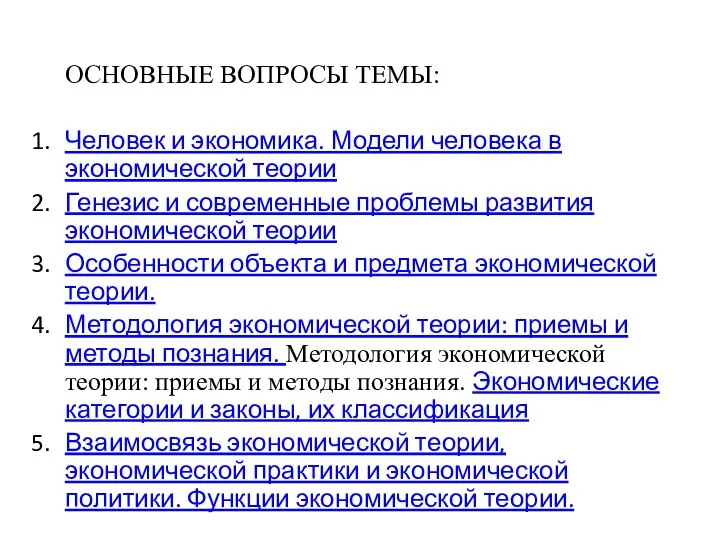 ОСНОВНЫЕ ВОПРОСЫ ТЕМЫ:

1. Человек и экономика. Модели человека в экономической теории
2. Генезис и современные проблемы развития экономической теории
3. Особенности объекта и предмета экономической теории.
4. Методология экономической теории: приемы и методы познания. Методология экономической теории: приемы и методы познания. Экономические категории и законы, их классификация
5. Взаимосвязь экономической теории, экономической практики и экономической политики. Функции экономической теории.